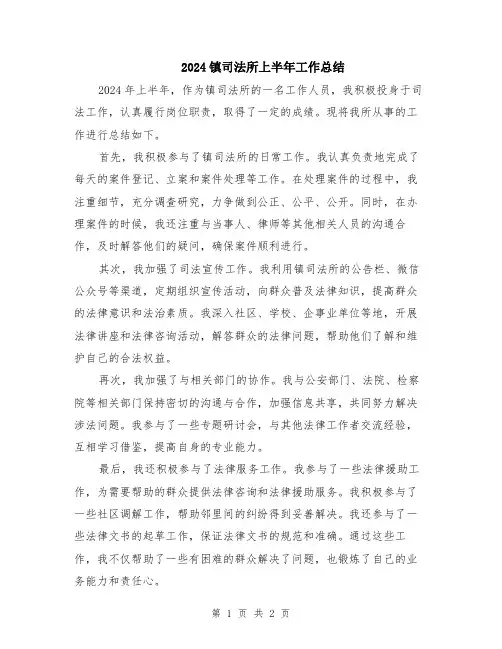 2024镇司法所上半年工作总结

2024年上半年，作为镇司法所的一名工作人员，我积极投身于司法工作，认真履行岗位职责，取得了一定的成绩。现将我所从事的工作进行总结如下。

首先，我积极参与了镇司法所的日常工作。我认真负责地完成了每天的案件登记、立案和案件处理等工作。在处理案件的过程中，我注重细节，充分调查研究，力争做到公正、公平、公开。同时，在办理案件的时候，我还注重与当事人、律师等其他相关人员的沟通合作，及时解答他们的疑问，确保案件顺利进行。

其次，我加强了司法宣传工作。我利用镇司法所的公告栏、微信公众号等渠道，定期组织宣传活动，向群众普及法律知识，提高群众的法律意识和法治素质。我深入社区、学校、企事业单位等地，开展法律讲座和法律咨询活动，解答群众的法律问题，帮助他们了解和维护自己的合法权益。

再次，我加强了与相关部门的协作。我与公安部门、法院、检察院等相关部门保持密切的沟通与合作，加强信息共享，共同努力解决涉法问题。我参与了一些专题研讨会，与其他法律工作者交流经验，互相学习借鉴，提高自身的专业能力。

最后，我还积极参与了法律服务工作。我参与了一些法律援助工作，为需要帮助的群众提供法律咨询和法律援助服务。我积极参与了一些社区调解工作，帮助邻里间的纠纷得到妥善解决。我还参与了一些法律文书的起草工作，保证法律文书的规范和准确。通过这些工作，我不仅帮助了一些有困难的群众解决了问题，也锻炼了自己的业务能力和责任心。

第 1 页 共 2 页